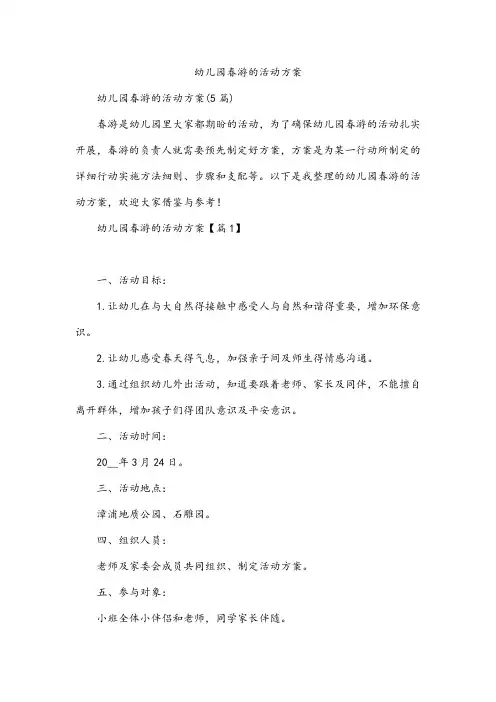 幼儿园春游的活动方案

幼儿园春游的活动方案(5篇)

春游是幼儿园里大家都期盼的活动，为了确保幼儿园春游的活动扎实开展，春游的负责人就需要预先制定好方案，方案是为某一行动所制定的详细行动实施方法细则、步骤和支配等。以下是我整理的幼儿园春游的活动方案，欢迎大家借鉴与参考!

幼儿园春游的活动方案【篇1】

一、活动目标：

1.让幼儿在与大自然得接触中感受人与自然和谐得重要，增加环保意识。

2.让幼儿感受春天得气息，加强亲子间及师生得情感沟通。

3.通过组织幼儿外出活动，知道要跟着老师、家长及同伴，不能擅自离开群体，增加孩子们得团队意识及平安意识。

二、活动时间：

20__年3月24日。

三、活动地点：

漳浦地质公园、石雕园。

四、组织人员：

老师及家委会成员共同组织、制定活动方案。

五、参与对象：

小班全体小伴侣和老师，同学家长伴随。